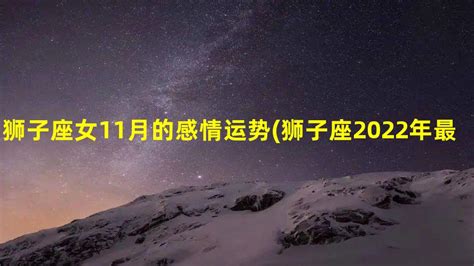 狮子座女11月的感情运势(狮子座2022年最